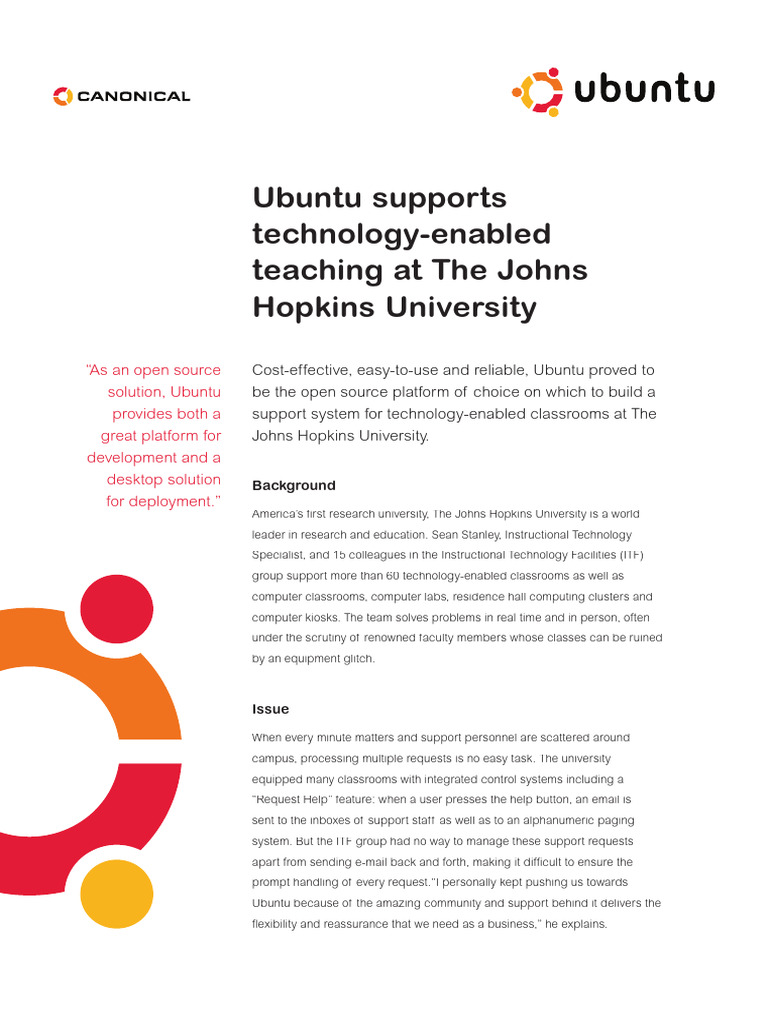 CANONICAL

ubuntu

Ubuntu supports technology-enabled teaching at The Johns Hopkins University

"As an open source solution, Ubuntu provides both a great platform for development and a desktop solution for deployment."

Cost-effective, easy-to-use and reliable, Ubuntu proved to be the open source platform of choice on which to build a support system for technology-enabled classrooms at The Johns Hopkins University.

Background

America's first research university, The Johns Hopkins University is a world leader in research and education. Sean Stanley, Instructional Technology Specialist, and 15 colleagues in the Instructional Technology Facilities (ITF) group support more than 60 technology-enabled classrooms as well as computer classrooms, computer labs, residence hall computing clusters and computer kiosks. The team solves problems in real time and in person, often under the scrutiny of renowned faculty members whose classes can be ruined by an equipment glitch.

Issue

When every minute matters and support personnel are scattered around campus, processing multiple requests is no easy task. The university equipped many classrooms with integrated control systems including a "Request Help" feature: when a user presses the help button, an email is sent to the inboxes of support staff as well as to an alphanumeric paging system. But the ITF group had no way to manage these support requests apart from sending e-mail back and forth, making it difficult to ensure the prompt handling of every request."I personally kept pushing us towards Ubuntu because of the amazing community and support behind it delivers the flexibility and reassurance that we need as a business," he explains.